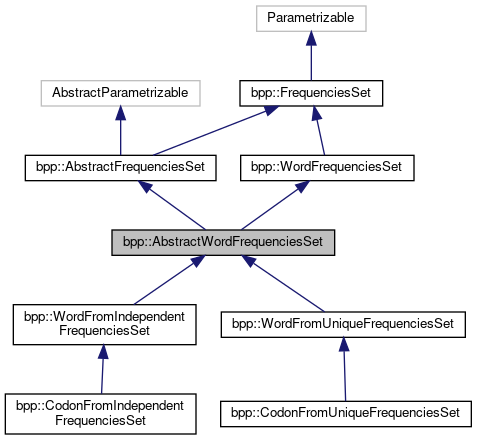 Parametrizable

AbstractParametrizable

bpp::FrequenciesSet

bpp::AbstractFrequenciesSet

bpp::WordFrequenciesSet

bpp::AbstractWordFrequenciesSet

bpp::WordFromIndependent FrequenciesSet

bpp::WordFromUniqueFrequenciesSet

bpp::CodonFromIndependent FrequenciesSet

bpp::CodonFromUniqueFrequenciesSet